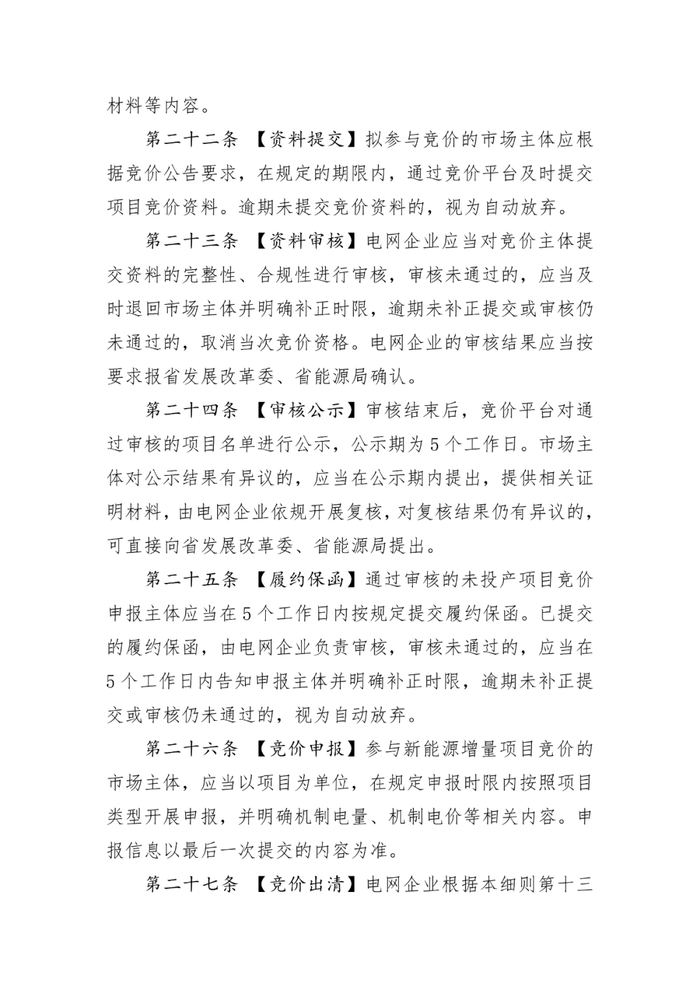 材料等内容。

第二十二条 【资料提交】拟参与竞价的市场主体应根据竞价公告要求，在规定的期限内，通过竞价平台及时提交项目竞价资料。逾期未提交竞价资料的，视为自动放弃。

第二十三条 【资料审核】电网企业应当对竞价主体提交资料的完整性、合规性进行审核，审核未通过的，应当及时退回市场主体并明确补正时限，逾期未补正提交或审核仍未通过的，取消当次竞价资格。电网企业的审核结果应当按要求报省发展改革委、省能源局确认。

第二十四条 【审核公示】审核结束后，竞价平台对通过审核的项目名单进行公示，公示期为5个工作日。市场主体对公示结果有异议的，应当在公示期内提出，提供相关证明材料，由电网企业依规开展复核，对复核结果仍有异议的，可直接向省发展改革委、省能源局提出。

第二十五条 【履约保函】通过审核的未投产项目竞价申报主体应当在5个工作日内按规定提交履约保函。已提交的履约保函，由电网企业负责审核，审核未通过的，应当在5个工作日内告知申报主体并明确补正时限，逾期未补正提交或审核仍未通过的，视为自动放弃。

第二十六条 【竞价申报】参与新能源增量项目竞价的市场主体，应当以项目为单位，在规定申报时限内按照项目类型开展申报，并明确机制电量、机制电价等相关内容。申报信息以最后一次提交的内容为准。

第二十七条 【竞价出清】电网企业根据本细则第十三